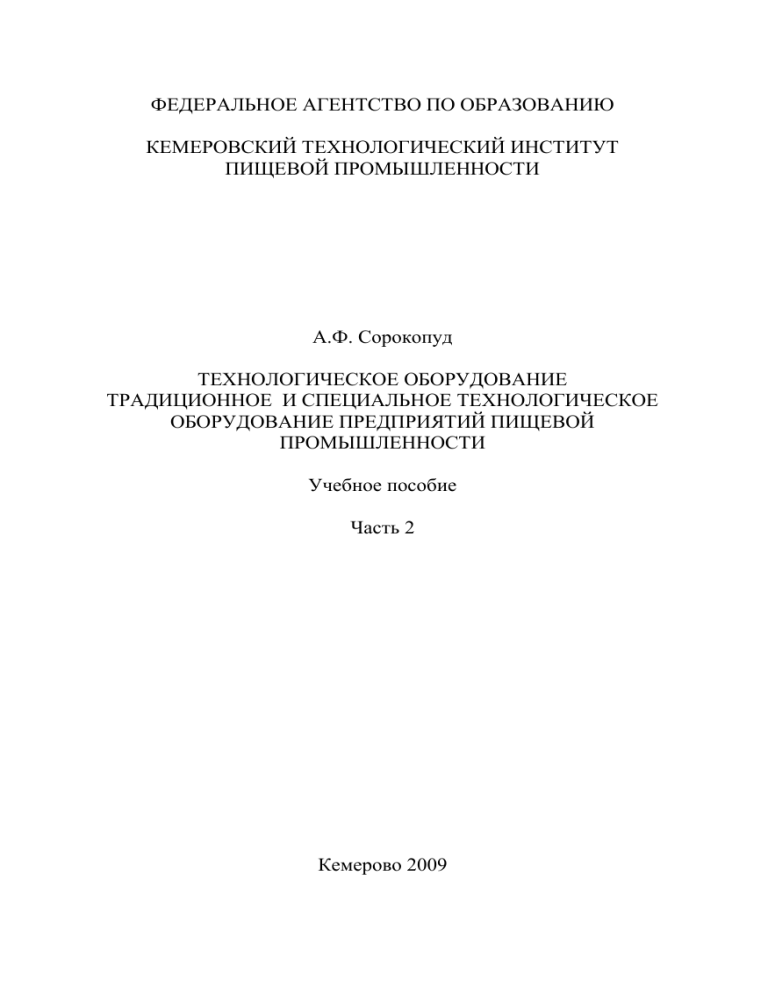 ФЕДЕРАЛЬНОЕ АГЕНТСТВО ПО ОБРАЗОВАНИЮ

КЕМЕРОВСКИЙ ТЕХНОЛОГИЧЕСКИЙ ИНСТИТУТ ПИЩЕВОЙ ПРОМЫШЛЕННОСТИ

А.Ф. Сорокопуд

ТЕХНОЛОГИЧЕСКОЕ ОБОРУДОВАНИЕ ТРАДИЦИОННОЕ И СПЕЦИАЛЬНОЕ ТЕХНОЛОГИЧЕСКОЕ ОБОРУДОВАНИЕ ПРЕДПРИЯТИЙ ПИЩЕВОЙ ПРОМЫШЛЕННОСТИ

Учебное пособие

Часть 2

Кемерово 2009